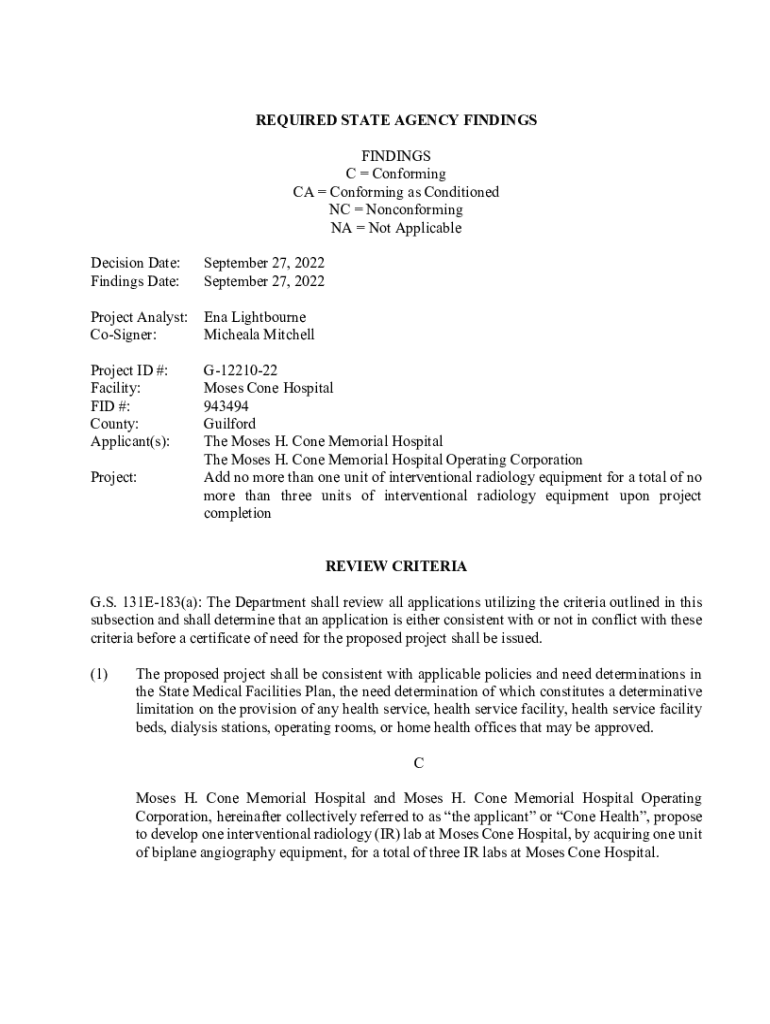 REQUIRED STATE AGENCY FINDINGS

FINDINGS
C = Conforming
CA = Conforming as Conditioned
NC = Nonconforming
NA = Not Applicable

Decision Date: September 27, 2022
Findings Date: September 27, 2022

Project Analyst: Ena Lightbourne
Co-Signer: Micheala Mitchell

Project ID #: G-12210-22
Facility: Moses Cone Hospital
FID #: 943494
County: Guilford
Applicant(s): The Moses H. Cone Memorial Hospital
The Moses H. Cone Memorial Hospital Operating Corporation
Project: Add no more than one unit of interventional radiology equipment for a total of no more than three units of interventional radiology equipment upon project completion

REVIEW CRITERIA

G.S. 131E-183(a): The Department shall review all applications utilizing the criteria outlined in this subsection and shall determine that an application is either consistent with or not in conflict with these criteria before a certificate of need for the proposed project shall be issued.

(1) The proposed project shall be consistent with applicable policies and need determinations in the State Medical Facilities Plan, the need determination of which constitutes a determinative limitation on the provision of any health service, health service facility, health service facility beds, dialysis stations, operating rooms, or home health offices that may be approved.

C

Moses H. Cone Memorial Hospital and Moses H. Cone Memorial Hospital Operating Corporation, hereinafter collectively referred to as “the applicant” or “Cone Health”, propose to develop one interventional radiology (IR) lab at Moses Cone Hospital, by acquiring one unit of biplane angiography equipment, for a total of three IR labs at Moses Cone Hospital.